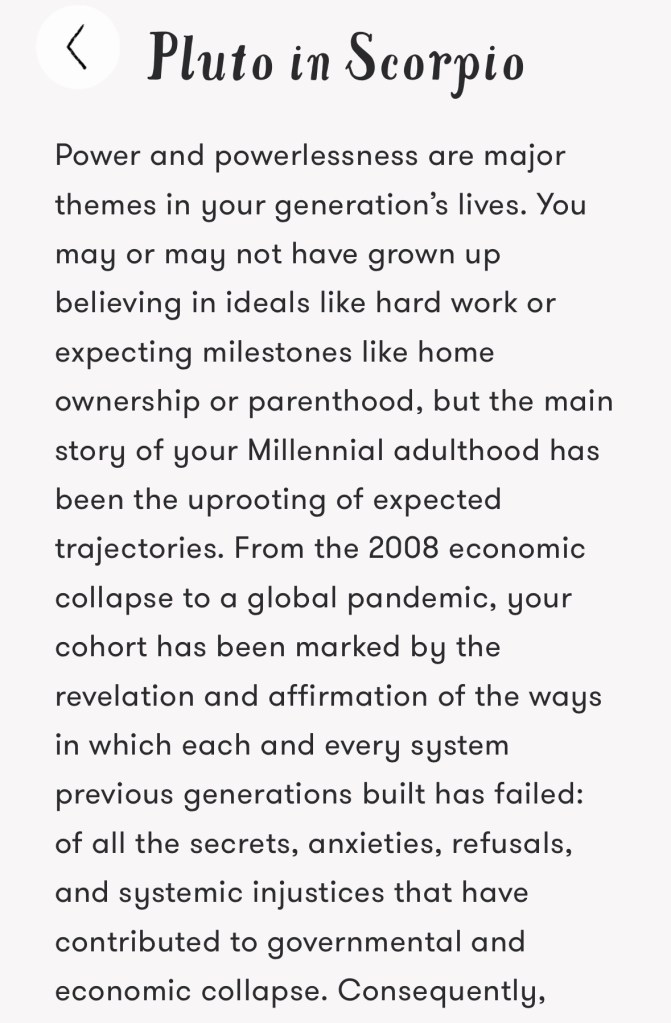 Pluto in Scorpio

Power and powerlessness are major themes in your generation's lives. You may or may not have grown up believing in ideals like hard work or expecting milestones like home ownership or parenthood, but the main story of your Millennial adulthood has been the uprooting of expected trajectories. From the 2008 economic collapse to a global pandemic, your cohort has been marked by the revelation and affirmation of the ways in which each and every system previous generations built has failed: of all the secrets, anxieties, refusals, and systemic injustices that have contributed to governmental and economic collapse. Consequently,